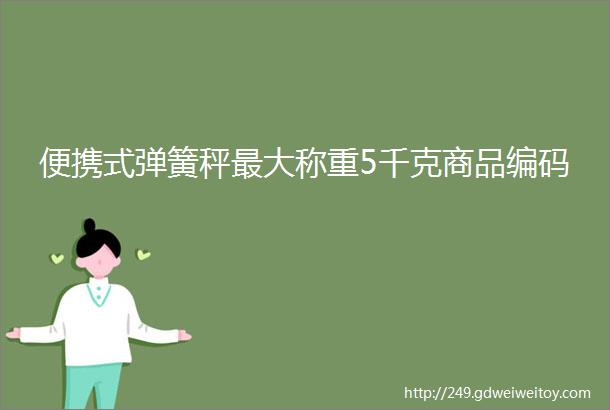 便携式弹簧秤最大称重5千克商品编码

http://249.gdweiweitoy.com